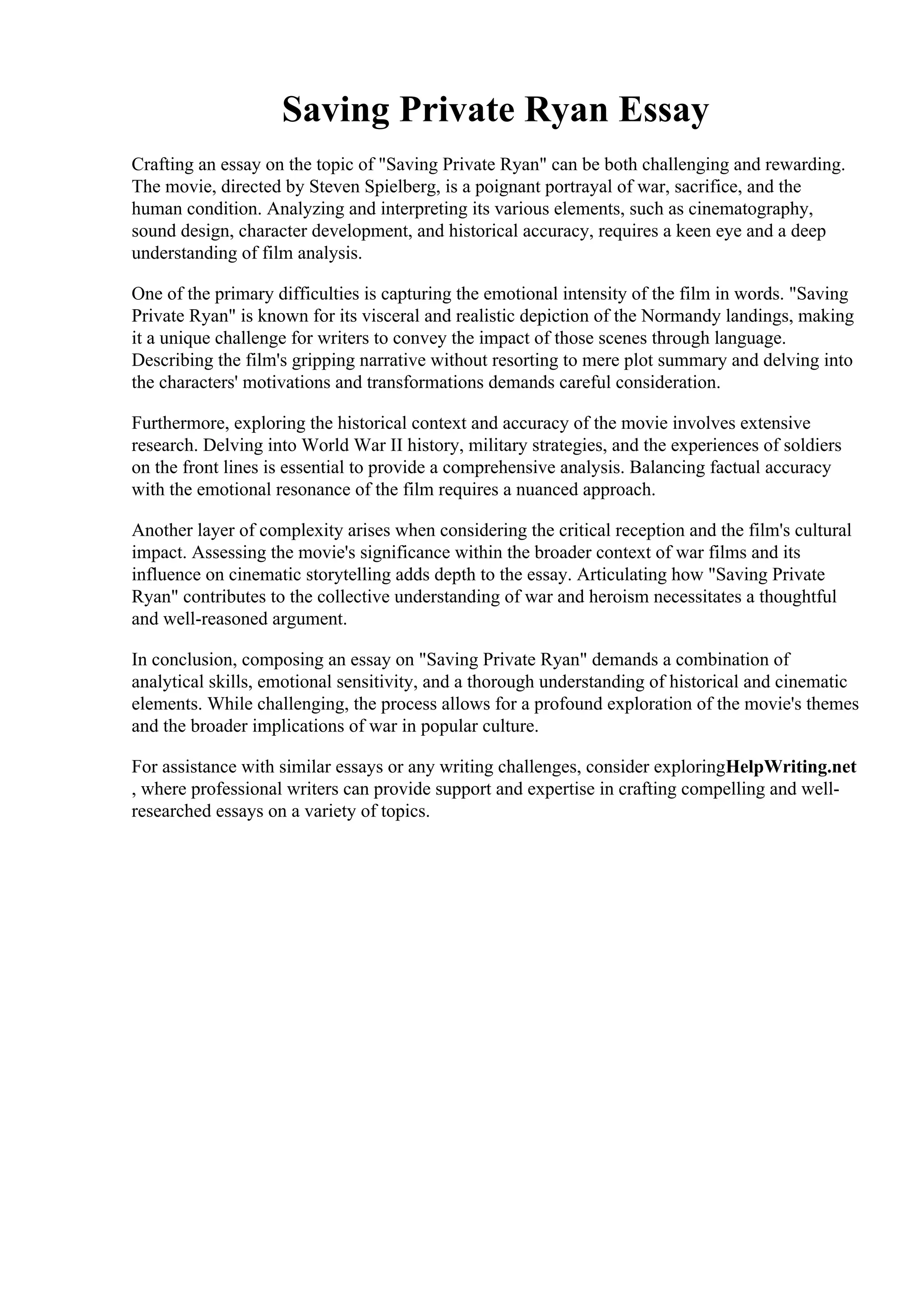 Saving Private Ryan Essay

Crafting an essay on the topic of "Saving Private Ryan" can be both challenging and rewarding. The movie, directed by Steven Spielberg, is a poignant portrayal of war, sacrifice, and the human condition. Analyzing and interpreting its various elements, such as cinematography, sound design, character development, and historical accuracy, requires a keen eye and a deep understanding of film analysis.

One of the primary difficulties is capturing the emotional intensity of the film in words. "Saving Private Ryan" is known for its visceral and realistic depiction of the Normandy landings, making it a unique challenge for writers to convey the impact of those scenes through language. Describing the film's gripping narrative without resorting to mere plot summary and delving into the characters' motivations and transformations demands careful consideration.

Furthermore, exploring the historical context and accuracy of the movie involves extensive research. Delving into World War II history, military strategies, and the experiences of soldiers on the front lines is essential to provide a comprehensive analysis. Balancing factual accuracy with the emotional resonance of the film requires a nuanced approach.

Another layer of complexity arises when considering the critical reception and the film's cultural impact. Assessing the movie's significance within the broader context of war films and its influence on cinematic storytelling adds depth to the essay. Articulating how "Saving Private Ryan" contributes to the collective understanding of war and heroism necessitates a thoughtful and well-reasoned argument.

In conclusion, composing an essay on "Saving Private Ryan" demands a combination of analytical skills, emotional sensitivity, and a thorough understanding of historical and cinematic elements. While challenging, the process allows for a profound exploration of the movie's themes and the broader implications of war in popular culture.

For assistance with similar essays or any writing challenges, consider exploringHelpWriting.net , where professional writers can provide support and expertise in crafting compelling and well-researched essays on a variety of topics.